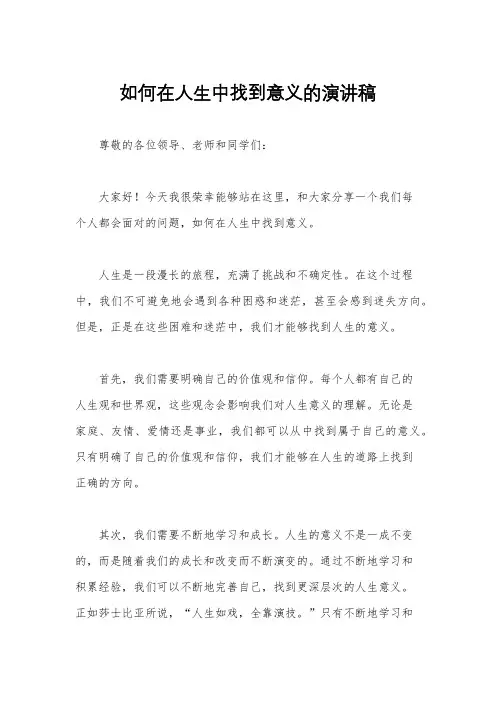 如何在人生中找到意义的演讲稿

尊敬的各位领导、老师和同学们：

大家好！今天我很荣幸能够站在这里，和大家分享一个我们每个人都会面对的问题，如何在人生中找到意义。

人生是一段漫长的旅程，充满了挑战和不确定性。在这个过程中，我们不可避免地会遇到各种困惑和迷茫，甚至会感到迷失方向。但是，正是在这些困难和迷茫中，我们才能够找到人生的意义。

首先，我们需要明确自己的价值观和信仰。每个人都有自己的人生观和世界观，这些观念会影响我们对人生意义的理解。无论是家庭、友情、爱情还是事业，我们都可以从中找到属于自己的意义。只有明确了自己的价值观和信仰，我们才能够在人生的道路上找到正确的方向。

其次，我们需要不断地学习和成长。人生的意义不是一成不变的，而是随着我们的成长和改变而不断演变的。通过不断地学习和积累经验，我们可以不断地完善自己，找到更深层次的人生意义。正如莎士比亚所说，“人生如戏，全靠演技。”只有不断地学习和